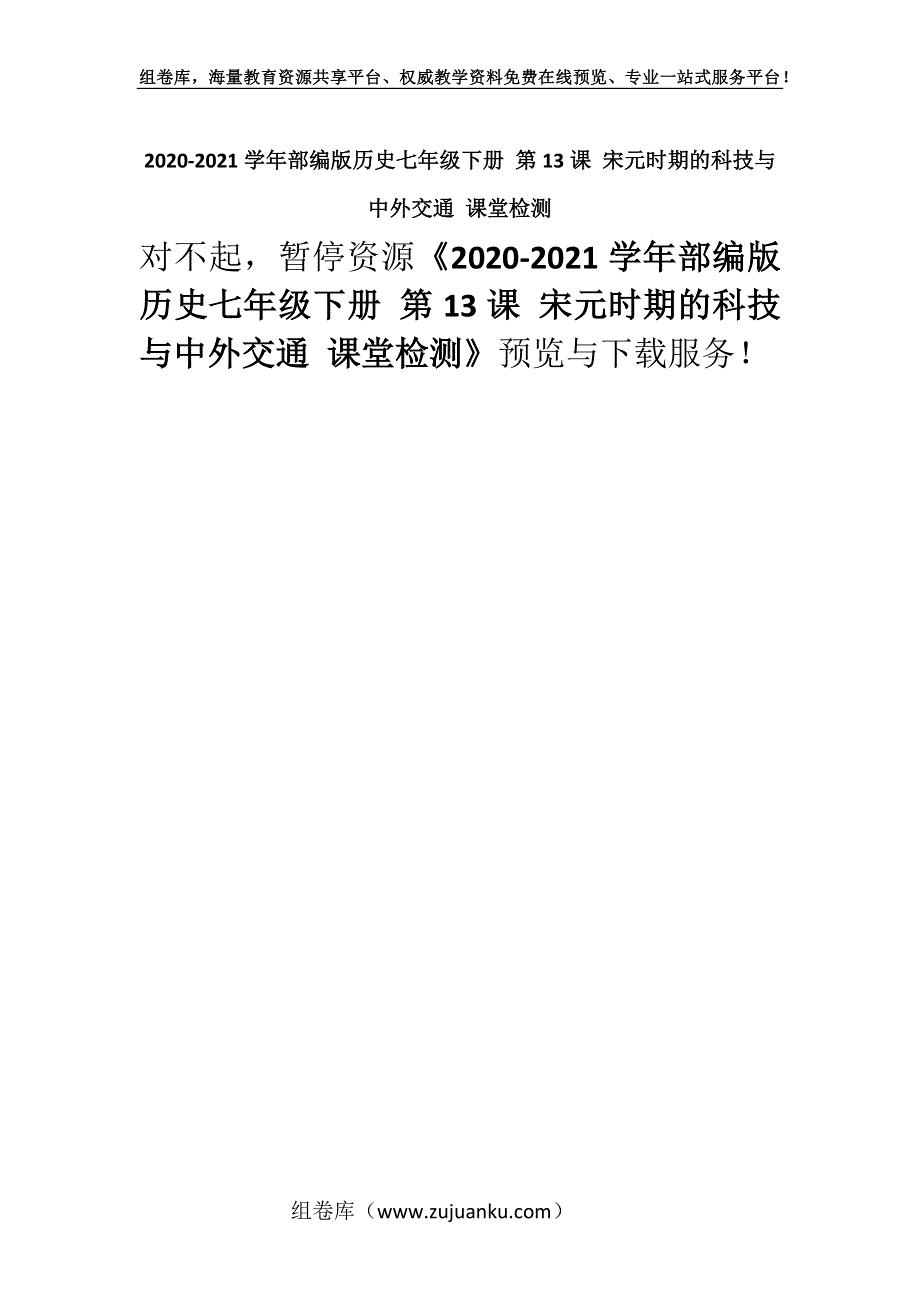 组卷库，海量教育资源共享平台、权威教学资料免费在线预览、专业一站式服务平台！

2020-2021 学年部编版历史七年级下册 第 13 课 宋元时期的科技与中外交通 课堂检测

对不起，暂停资源《2020-2021 学年部编版历史七年级下册 第 13 课 宋元时期的科技与中外交通 课堂检测》预览与下载服务！

组卷库（www.zujuanku.com）